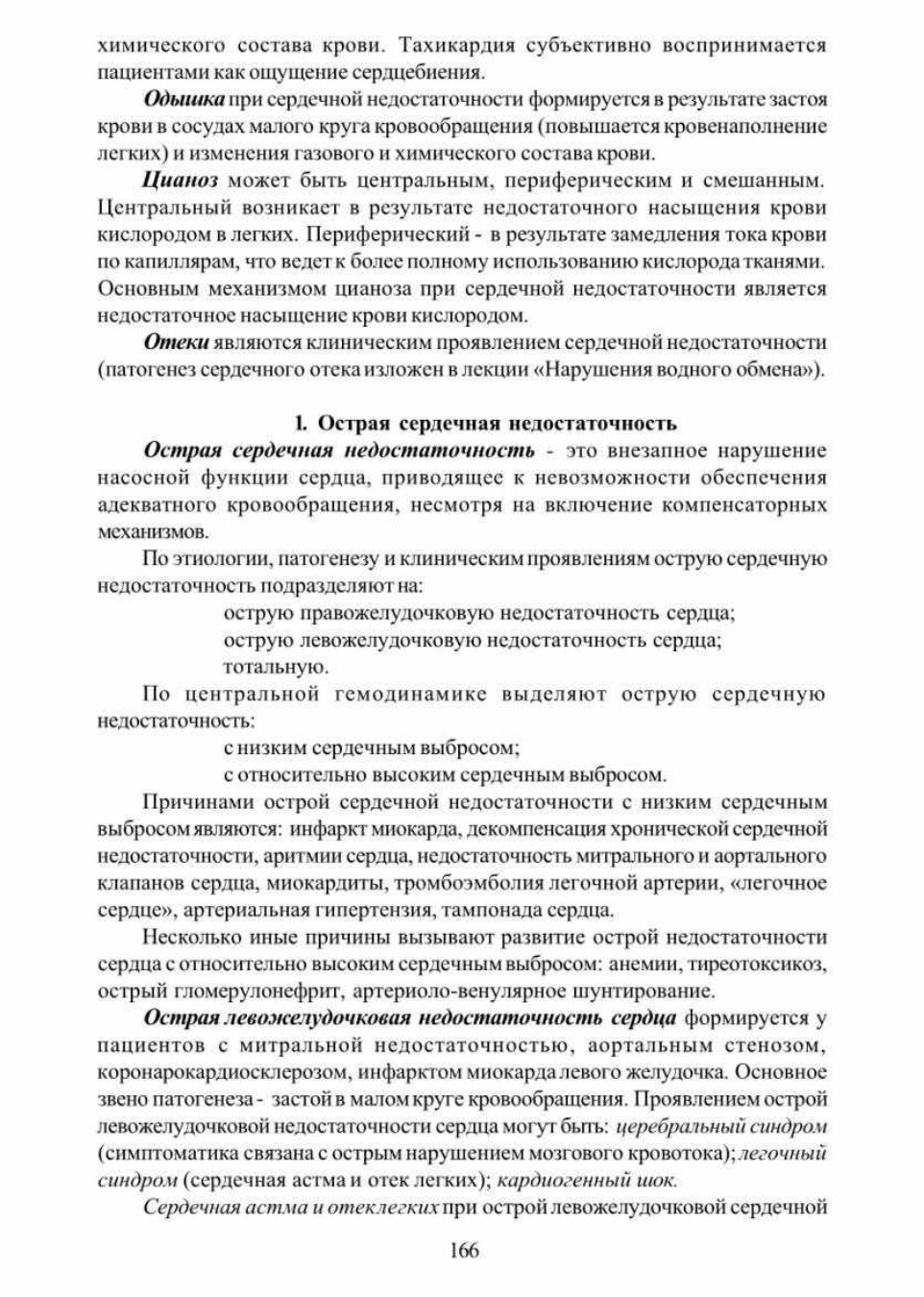 химического состава крови. Тахикардия субъективно воспринимается пациентами как ощущение сердцебиения.

Одышка при сердечной недостаточности формируется в результате застоя крови в сосудах малого круга кровообращения (повышается кровенаполнение легких) и изменения газового и химического состава крови.

Цианоз может быть центральным, периферическим и смешанным. Центральный возникает в результате недостаточного насыщения крови кислородом в легких. Периферический - в результате замедления тока крови по капиллярам, что ведет к более полному использованию кислорода тканями. Основным механизмом цианоза при сердечной недостаточности является недостаточное насыщение крови кислородом.

Отеки являются клиническим проявлением сердечной недостаточности (патогенез сердечного отека изложен в лекции «Нарушения водного обмена»).

1. Острая сердечная недостаточность

Острая сердечная недостаточность - это внезапное нарушение насосной функции сердца, приводящее к невозможности обеспечения адекватного кровообращения, несмотря на включение компенсаторных механизмов.

По этиологии, патогенезу и клиническим проявлениям острую сердечную недостаточность подразделяют на:

острую правожелудочковую недостаточность сердца;
острую левожелудочковую недостаточность сердца;
тотальную.

По центральной гемодинамике выделяют острую сердечную недостаточность:

с низким сердечным выбросом;
с относительно высоким сердечным выбросом.

Причинами острой сердечной недостаточности с низким сердечным выбросом являются: инфаркт миокарда, декомпенсация хронической сердечной недостаточности, аритмии сердца, недостаточность митрального и аортального клапанов сердца, миокардиты, тромбоэмболия легочной артерии, «легочное сердце», артериальная гипертензия, тампонада сердца.

Несколько иные причины вызывают развитие острой недостаточности сердца с относительно высоким сердечным выбросом: анемии, тиреотоксикоз, острый гломерулонефрит, артериоло-венулярное шунтирование.

Острая левожелудочковая недостаточность сердца формируется у пациентов с митральной недостаточностью, аортальным стенозом, коронарокардиосклерозом, инфарктом миокарда левого желудочка. Основное звено патогенеза - застой в малом круге кровообращения. Проявлением острой левожелудочковой недостаточности сердца могут быть: церебральный синдром (симптоматика связана с острым нарушением мозгового кровотока); легочный синдром (сердечная астма и отек легких); кардиогенный шок.

Сердечная астма и отек легких при острой левожелудочковой сердечной

166